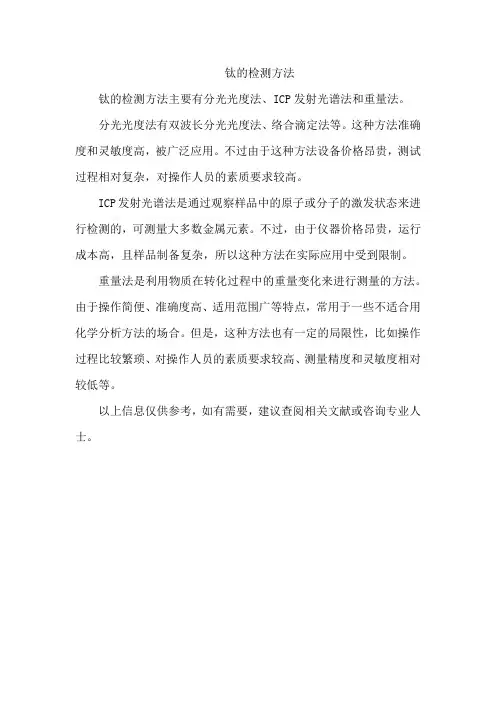 钛的检测方法

钛的检测方法主要有分光光度法、ICP发射光谱法和重量法。

分光光度法有双波长分光光度法、络合滴定法等。这种方法准确度和灵敏度高，被广泛应用。不过由于这种方法设备价格昂贵，测试过程相对复杂，对操作人员的素质要求较高。

ICP发射光谱法是通过观察样品中的原子或分子的激发状态来进行检测的，可测量大多数金属元素。不过，由于仪器价格昂贵，运行成本高，且样品制备复杂，所以这种方法在实际应用中受到限制。

重量法是利用物质在转化过程中的重量变化来进行测量的方法。由于操作简便、准确度高、适用范围广等特点，常用于一些不适合用化学分析方法的场合。但是，这种方法也有一定的局限性，比如操作过程比较繁琐、对操作人员的素质要求较高、测量精度和灵敏度相对较低等。

以上信息仅供参考，如有需要，建议查阅相关文献或咨询专业人士。